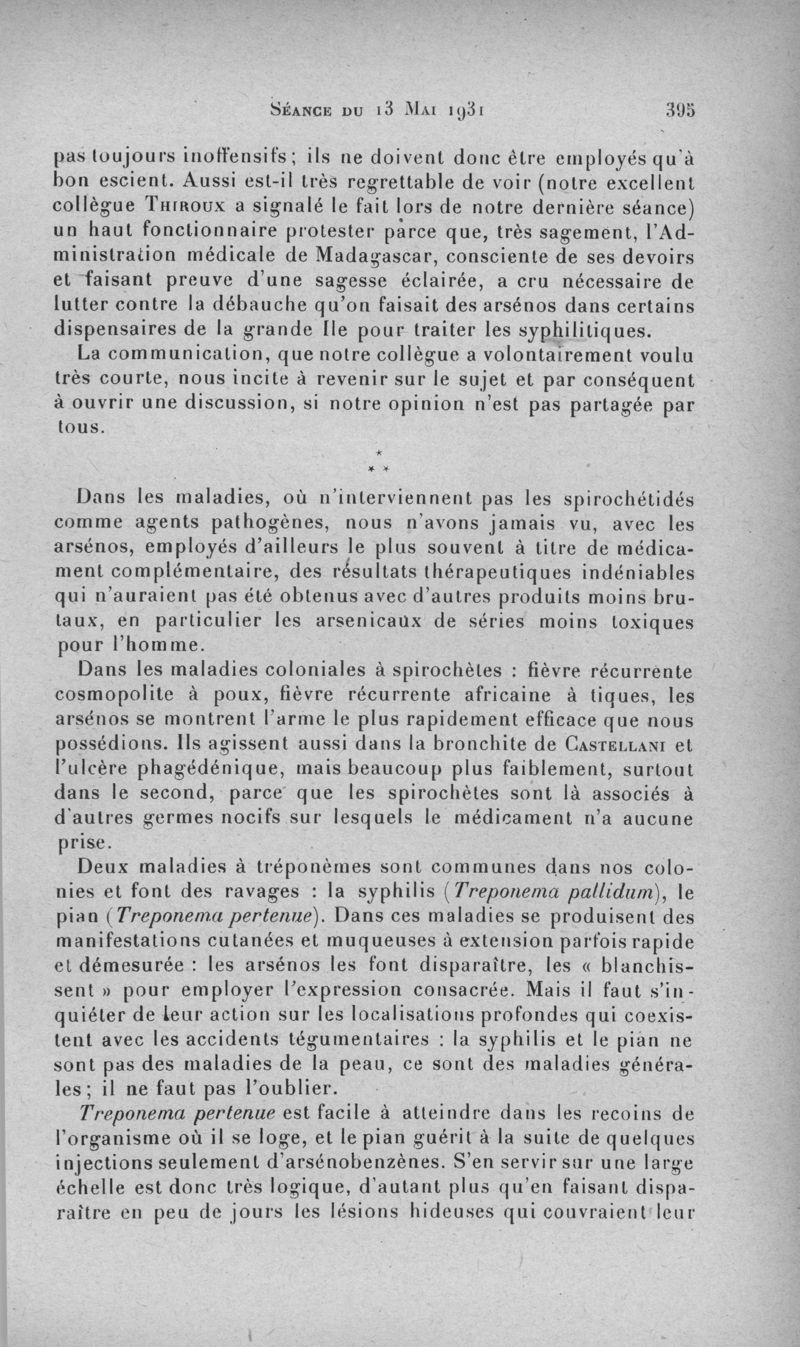 Séance du 13 Mai 1931    395

pas toujours inoffensifs; ils ne doivent donc être employés qu'à bon escient. Aussi est-il très regrettable de voir (notre excellent collègue Thiroux a signalé le fait lors de notre dernière séance) un haut fonctionnaire protester parce que, très sagement, l'Administration médicale de Madagascar, consciente de ses devoirs et faisant preuve d'une sagesse éclairée, a cru nécessaire de lutter contre la débauche qu'on faisait des arsénos dans certains dispensaires de la grande Ile pour traiter les syphilitiques.

La communication, que notre collègue a volontairement voulu très courte, nous incite à revenir sur le sujet et par conséquent à ouvrir une discussion, si notre opinion n'est pas partagée par tous.

* * *

Dans les maladies, où n'interviennent pas les spirochétidés comme agents pathogènes, nous n'avons jamais vu, avec les arsénos, employés d'ailleurs le plus souvent à titre de médicament complémentaire, des résultats thérapeutiques indéniables qui n'auraient pas été obtenus avec d'autres produits moins brutaux, en particulier les arsenicaux de séries moins toxiques pour l'homme.

Dans les maladies coloniales à spirochètes : fièvre récurrente cosmopolite à poux, fièvre récurrente africaine à tiques, les arsénos se montrent l'arme le plus rapidement efficace que nous possédions. Ils agissent aussi dans la bronchite de Castellani et l'ulcère phagédénique, mais beaucoup plus faiblement, surtout dans le second, parce que les spirochètes sont là associés à d'autres germes nocifs sur lesquels le médicament n'a aucune prise.

Deux maladies à tréponèmes sont communes dans nos colonies et font des ravages : la syphilis (Treponema pallidum), le pian (Treponema pertenue). Dans ces maladies se produisent des manifestations cutanées et muqueuses à extension parfois rapide et démesurée : les arsénos les font disparaître, les « blanchissent » pour employer l'expression consacrée. Mais il faut s'inquiéter de leur action sur les localisations profondes qui coexistent avec les accidents tégumentaires : la syphilis et le pian ne sont pas des maladies de la peau, ce sont des maladies générales; il ne faut pas l'oublier.

Treponema pertenue est facile à atteindre dans les recoins de l'organisme où il se loge, et le pian guérit à la suite de quelques injections seulement d'arsénobenzènes. S'en servir sur une large échelle est donc très logique, d'autant plus qu'en faisant disparaître en peu de jours les lésions hideuses qui couvraient leur